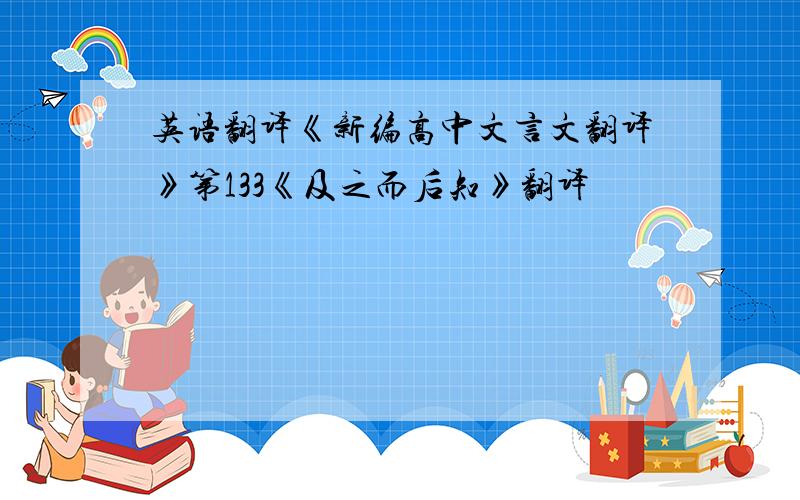 英语翻译《新编高中文言文翻译》第133《及之而后知》翻译